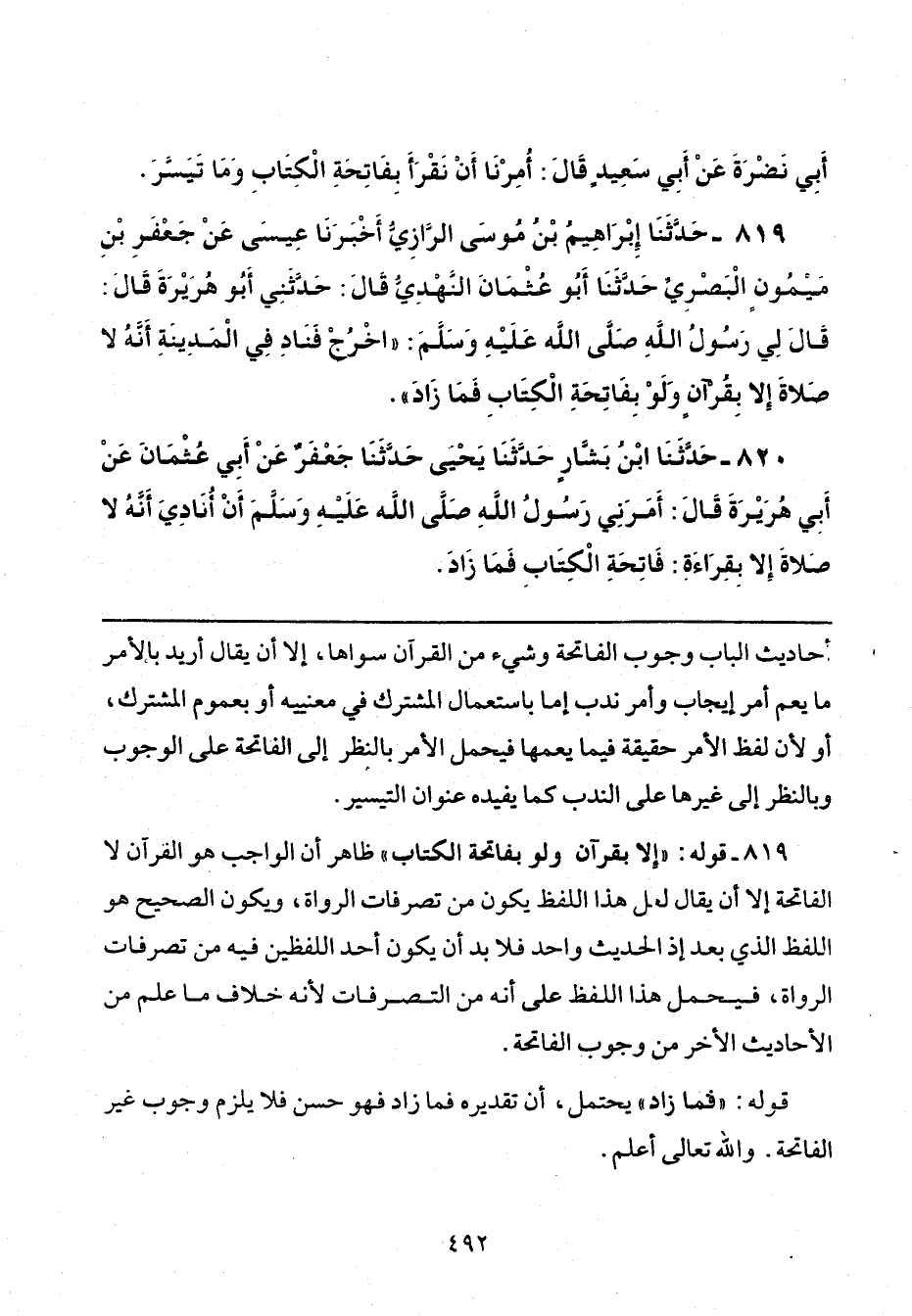 أَبِي نَضْرَةَ عَنْ أَبِي سَعِيدٍ قَالَ: أُمِرْنَا أَنْ نَقْرَأَ بِفَاتِحَةِ الْكِتَابِ وَمَا تَيَسَّرَ.

٨١٩ ـ حَدَّثَنَا إِبْرَاهِيمُ بْنُ مُوسَى الرَّازِيُّ أَخْبَرَنَا عِيسَى عَنْ جَعْفَرِ بْنِ مَيْمُونٍ الْبَصْرِيِّ حَدَّثَنَا أَبُو عُثْمَانَ النَّهْدِيُّ قَالَ: حَدَّثَنِي أَبُو هُرَيْرَةَ قَالَ: قَالَ لِي رَسُولُ اللَّهِ صَلَّى اللَّهُ عَلَيْهِ وَسَلَّمَ: «اخْرُجْ فَنَادِ فِي الْمَدِينَةِ أَنَّهُ لا صَلاةَ إِلا بِقُرْآنٍ وَلَوْ بِفَاتِحَةِ الْكِتَابِ فَمَا زَادَ».

٨٢٠ ـ حَدَّثَنَا ابْنُ بَشَّارٍ حَدَّثَنَا يَحْيَى حَدَّثَنَا جَعْفَرٌ عَنْ أَبِي عُثْمَانَ عَنْ أَبِي هُرَيْرَةَ قَالَ: أَمَرَنِي رَسُولُ اللَّهِ صَلَّى اللَّهُ عَلَيْهِ وَسَلَّمَ أَنْ أُنَادِيَ أَنَّهُ لا صَلاةَ إِلا بِقِرَاءَةِ: فَاتِحَةِ الْكِتَابِ فَمَا زَادَ.

أحاديث الباب وجوب الفاتحة وشيء من القرآن سواها، إلا أن يقال أريد بالأمر ما يعم أمر إيجاب وأمر ندب إما باستعمال المشترك في معنييه أو بعموم المشترك، أو لأن لفظ الأمر حقيقة فيما يعمها فيحمل الأمر بالنظر إلى الفاتحة على الوجوب وبالنظر إلى غيرها على الندب كما يفيده عنوان التيسير.

٨١٩ ـ قوله: «إلا بقرآن ولو بفاتحة الكتاب» ظاهر أن الواجب هو القرآن لا الفاتحة إلا أن يقال لعل هذا اللفظ يكون من تصرفات الرواة، ويكون الصحيح هو اللفظ الذي بعد إذ الحديث واحد فلا بد أن يكون أحد اللفظين فيه من تصرفات الرواة، فيحمل هذا اللفظ على أنه من التصرفات لأنه خلاف ما علم من الأحاديث الأخر من وجوب الفاتحة.

قوله: «فما زاد» يحتمل، أن تقديره فما زاد فهو حسن فلا يلزم وجوب غير الفاتحة. والله تعالى أعلم.

٤٩٢